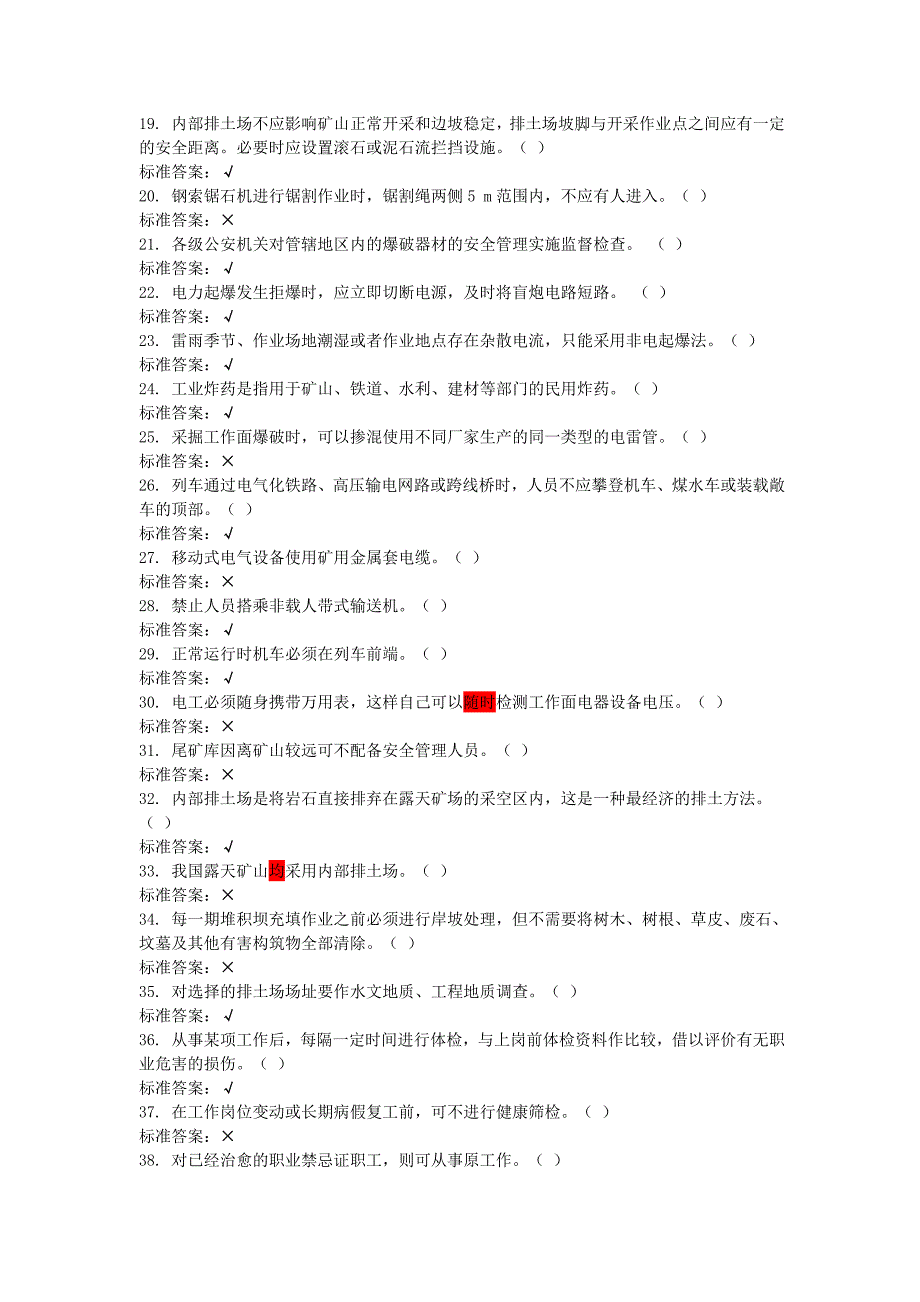 19. 内部排土场不应影响矿山正常开采和边坡稳定，排土场坡脚与开采作业点之间应有一定的安全距离。必要时应设置滚石或泥石流拦挡设施。（ ）
标准答案：√
20. 钢索锯石机进行锯割作业时，锯割绳两侧 5 m 范围内，不应有人进入。（ ）
标准答案：×
21. 各级公安机关对管辖地区内的爆破器材的安全管理实施监督检查。 （ ）
标准答案：√
22. 电力起爆发生拒爆时，应立即切断电源，及时将盲炮电路短路。 （ ）
标准答案：√
23. 雷雨季节、作业场地潮湿或者作业地点存在杂散电流，只能采用非电起爆法。（ ）
标准答案：√
24. 工业炸药是指用于矿山、铁道、水利、建材等部门的民用炸药。（ ）
标准答案：√
25. 采掘工作面爆破时，可以掺混使用不同厂家生产的同一类型的电雷管。（ ）
标准答案：×
26. 列车通过电气化铁路、高压输电网路或跨线桥时，人员不应攀登机车、煤水车或装载敞车的顶部。（ ）
标准答案：√
27. 移动式电气设备使用矿用金属套电缆。（ ）
标准答案：×
28. 禁止人员搭乘非载人带式输送机。（ ）
标准答案：√
29. 正常运行时机车必须在列车前端。（ ）
标准答案：√
30. 电工必须随身携带万用表，这样自己可以随时检测工作面电器设备电压。（ ）
标准答案：×
31. 尾矿库因离矿山较远可不配备安全管理人员。（ ）
标准答案：×
32. 内部排土场是将岩石直接排弃在露天矿场的采空区内，这是一种最经济的排土方法。（ ）
标准答案：√
33. 我国露天矿山均采用内部排土场。（ ）
标准答案：×
34. 每一期堆积坝充填作业之前必须进行岸坡处理，但不需要将树木、树根、草皮、废石、坟墓及其他有害构筑物全部清除。（ ）
标准答案：×
35. 对选择的排土场场址要作水文地质、工程地质调查。（ ）
标准答案：√
36. 从事某项工作后，每隔一定时间进行体检，与上岗前体检资料作比较，借以评价有无职业危害的损伤。（ ）
标准答案：√
37. 在工作岗位变动或长期病假复工前，可不进行健康筛检。（ ）
标准答案：×
38. 对已经治愈的职业禁忌证职工，则可从事原工作。（ ）